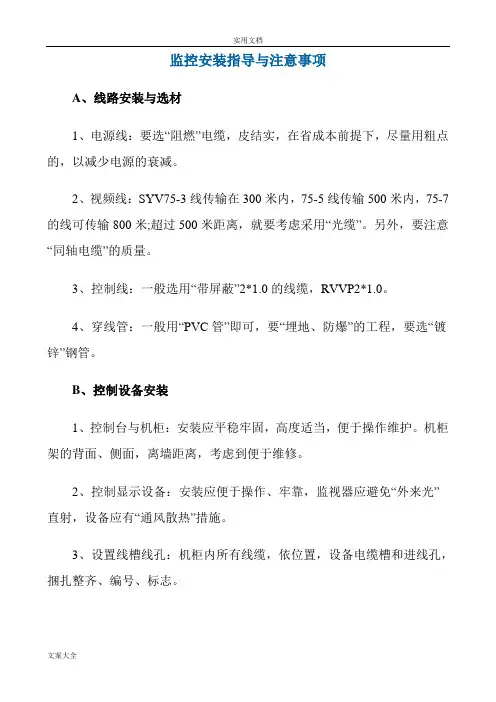 实用文档

监控安装指导与注意事项

A、线路安装与选材

1、电源线：要选“阻燃”电缆，皮结实，在省成本前提下，尽量用粗点的，以减少电源的衰减。

2、视频线：SYV75-3 线传输在 300 米内，75-5 线传输 500 米内，75-7 的线可传输 800 米;超过 500 米距离，就要考虑采用“光缆”。另外，要注意“同轴电缆”的质量。

3、控制线：一般选用“带屏蔽”2*1.0 的线缆，RVVP2*1.0。

4、穿线管：一般用“PVC 管”即可，要“埋地、防爆”的工程，要选“镀锌”钢管。

B、控制设备安装

1、控制台与机柜：安装应平稳牢固，高度适当，便于操作维护。机柜架的背面、侧面，离墙距离，考虑到便于维修。

2、控制显示设备：安装应便于操作、牢靠，监视器应避免“外来光”直射，设备应有“通风散热”措施。

3、设置线槽线孔：机柜内所有线缆，依位置，设备电缆槽和进线孔，捆扎整齐、编号、标志。

文案大全